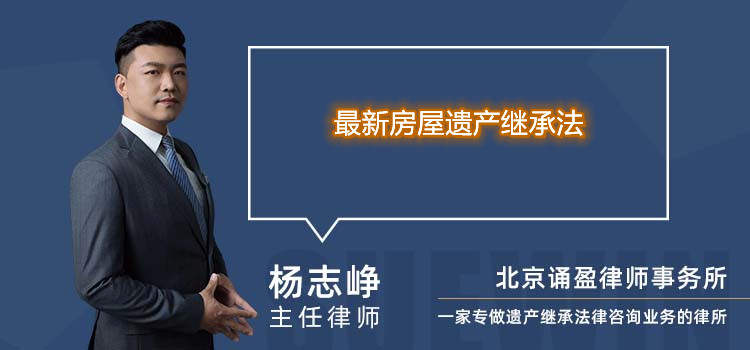 最新房屋遗产继承法

杨志峥
主任律师

北京诵盈律师事务所
一家专做遗产继承法律咨询业务的律所